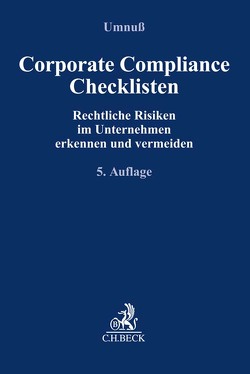 Umnuß

Corporate Compliance Checklisten

Rechtliche Risiken im Unternehmen erkennen und vermeiden

5. Auflage

B

C.H.BECK